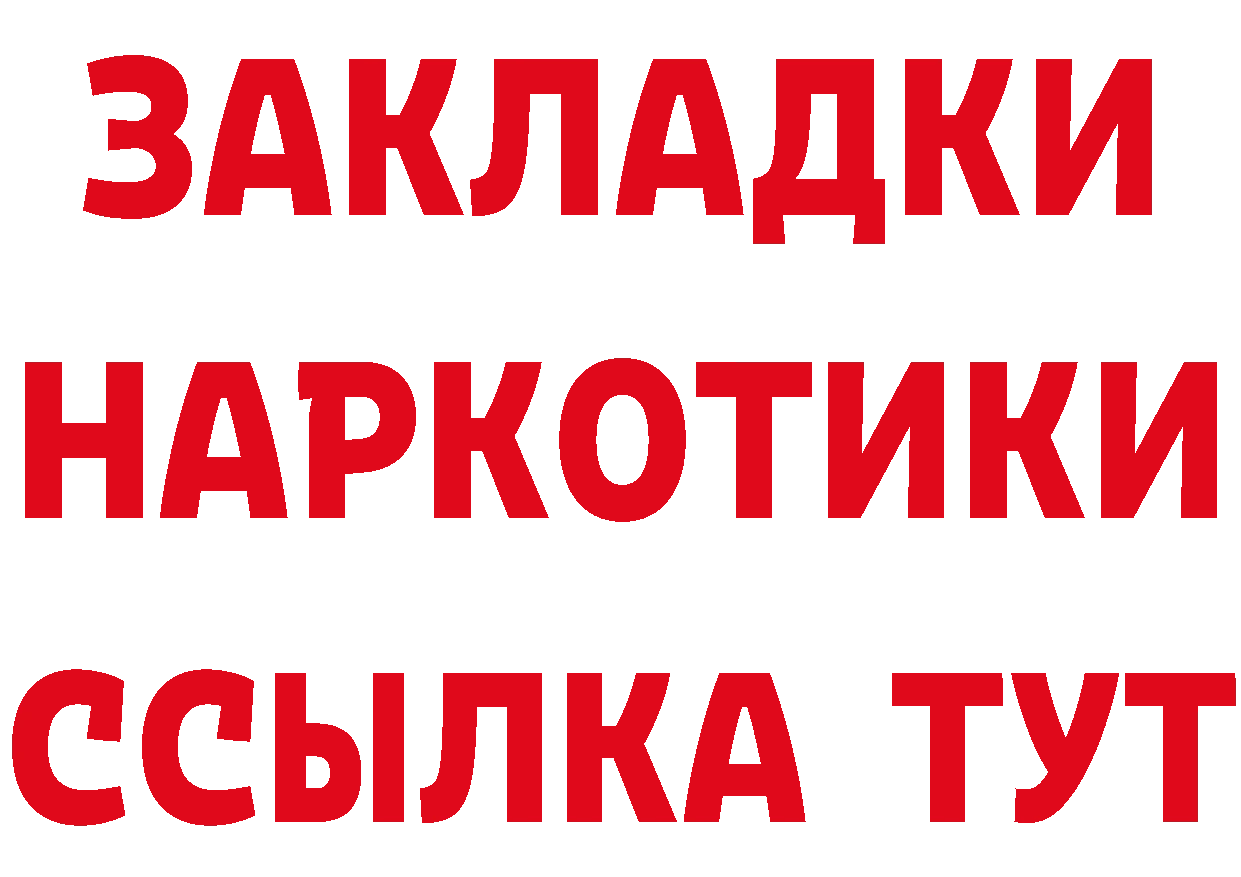 ЗАКЛАДКИ НАРКОТИКИ ССЫЛКА ТУТ